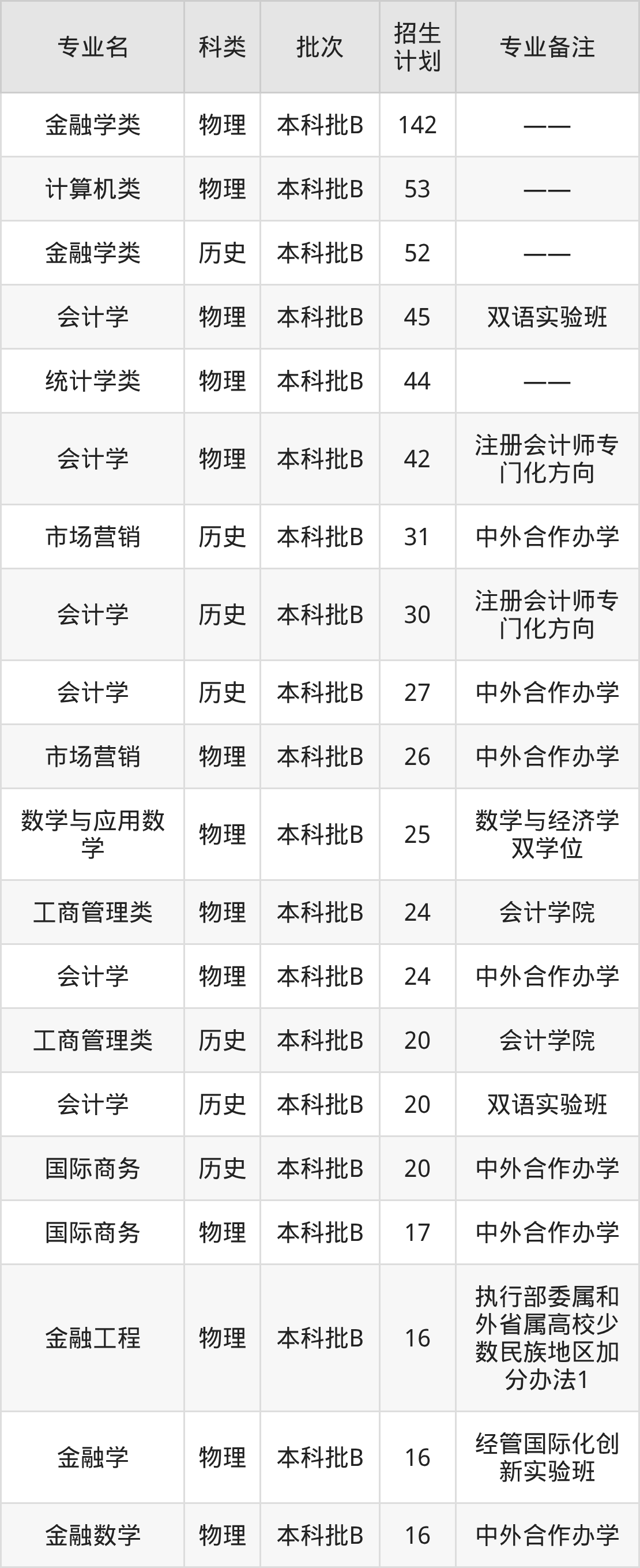 | 专业名 | 科类 | 批次 | 招生计划 | 专业备注 |
|---|---|---|---|---|
| 金融学类 | 物理 | 本科批B | 142 | —— |
| 计算机类 | 物理 | 本科批B | 53 | —— |
| 金融学类 | 历史 | 本科批B | 52 | —— |
| 会计学 | 物理 | 本科批B | 45 | 双语实验班 |
| 统计学类 | 物理 | 本科批B | 44 | —— |
| 会计学 | 物理 | 本科批B | 42 | 注册会计师专门化方向 |
| 市场营销 | 历史 | 本科批B | 31 | 中外合作办学 |
| 会计学 | 历史 | 本科批B | 30 | 注册会计师专门化方向 |
| 会计学 | 历史 | 本科批B | 27 | 中外合作办学 |
| 市场营销 | 物理 | 本科批B | 26 | 中外合作办学 |
| 数学与应用数学 | 物理 | 本科批B | 25 | 数学与经济学双学位 |
| 工商管理类 | 物理 | 本科批B | 24 | 会计学院 |
| 会计学 | 物理 | 本科批B | 24 | 中外合作办学 |
| 工商管理类 | 历史 | 本科批B | 20 | 会计学院 |
| 会计学 | 历史 | 本科批B | 20 | 双语实验班 |
| 国际商务 | 历史 | 本科批B | 20 | 中外合作办学 |
| 国际商务 | 物理 | 本科批B | 17 | 中外合作办学 |
| 金融工程 | 物理 | 本科批B | 16 | 执行部委属和外省属高校少数民族地区加分办法1 |
| 金融学 | 物理 | 本科批B | 16 | 经管国际化创新实验班 |
| 金融数学 | 物理 | 本科批B | 16 | 中外合作办学 |